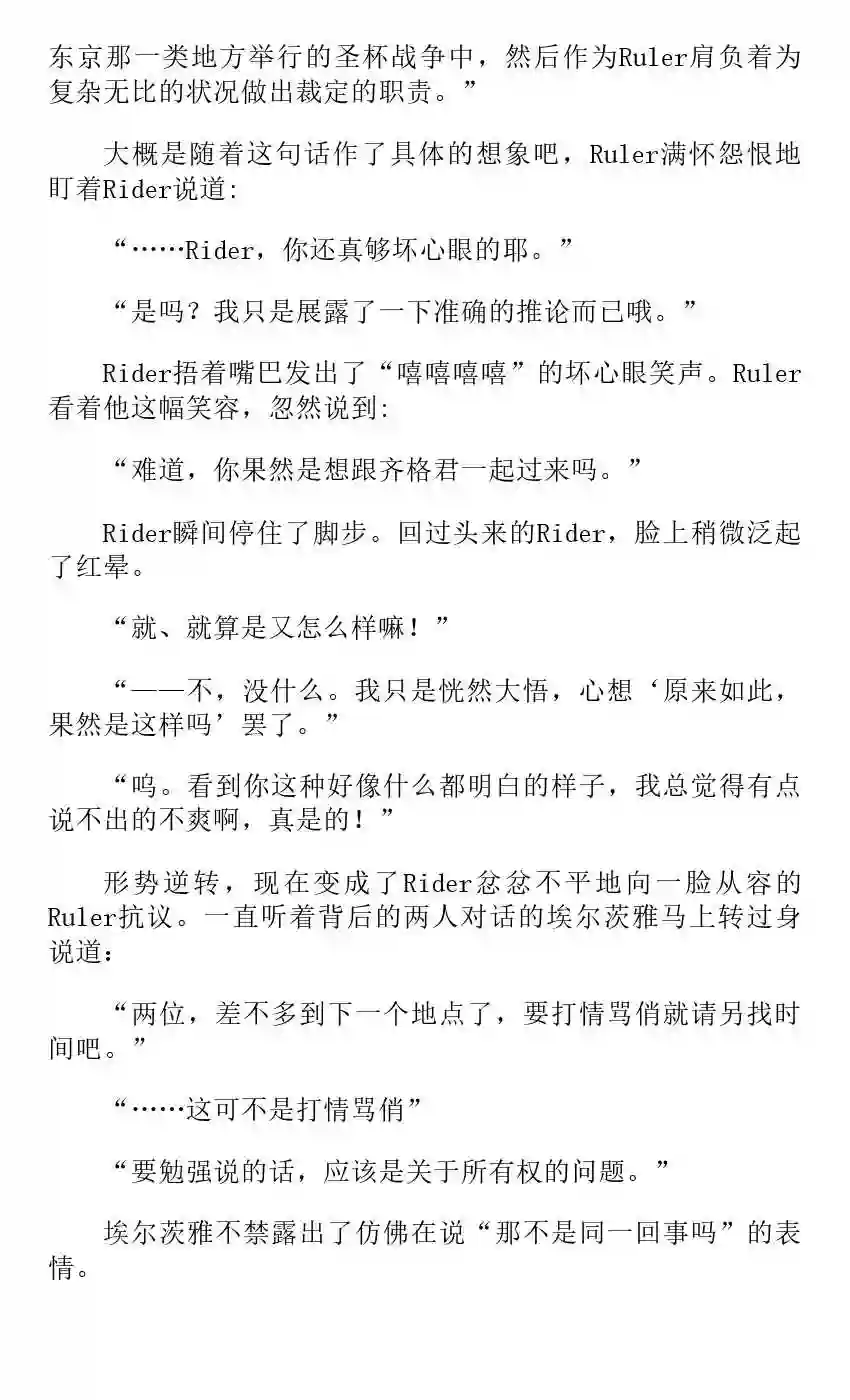 东京那一类地方举行的圣杯战争中，然后作为Ruler肩负着为复杂无比的状况做出裁定的职责。”

大概是随着这句话作了具体的想象吧，Ruler满怀怨恨地盯着Rider说道:

“……Rider，你还真够坏心眼的耶。”

“是吗？我只是展露了一下准确的推论而已哦。”

Rider捂着嘴巴发出了“嘻嘻嘻嘻”的坏心眼笑声。Ruler看着他这幅笑容，忽然说到:

“难道，你果然是想跟齐格君一起过来吗。”

Rider瞬间停住了脚步。回过头来的Rider，脸上稍微泛起了红晕。

“就、就算是又怎么样嘛！”

“——不，没什么。我只是恍然大悟，心想‘原来如此，果然是这样吗’罢了。”

“呜。看到你这种好像什么都明白的样子，我总觉得有点说不出的不爽啊，真是的！”

形势逆转，现在变成了Rider忿忿不平地向一脸从容的Ruler抗议。一直听着背后的两人对话的埃尔茨雅马上转过身说道：

“两位，差不多到下一个地点了，要打情骂俏就请另找时间吧。”

“……这可不是打情骂俏”

“要勉强说的话，应该是关于所有权的问题。”

埃尔茨雅不禁露出了仿佛在说“那不是同一回事吗”的表情。